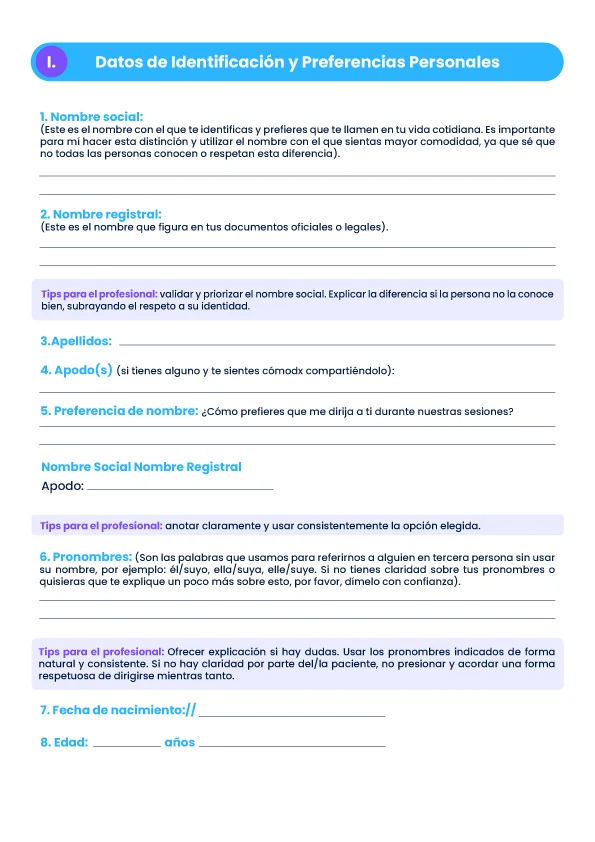 I. Datos de Identificación y Preferencias Personales

1. Nombre social:
(Este es el nombre con el que te identificas y prefieres que te llamen en tu vida cotidiana. Es importante para mi hacer esta distinción y utilizar el nombre con el que sientas mayor comodidad, ya que sé que no todas las personas conocen o respetan esta diferencia).

2. Nombre registral:
(Este es el nombre que figura en tus documentos oficiales o legales).

Tips para el profesional: validar y priorizar el nombre social. Explicar la diferencia si la persona no la conoce bien, subrayando el respeto a su identidad.

3.Apellidos:

4. Apodo(s) (si tienes alguno y te sientes cómodx compartiéndolo):

5. Preferencia de nombre: ¿Cómo prefieres que me dirija a ti durante nuestras sesiones?

Nombre Social Nombre Registral
Apodo:

Tips para el profesional: anotar claramente y usar consistentemente la opción elegida.

6. Pronombres: (Son las palabras que usamos para referirnos a alguien en tercera persona sin usar su nombre, por ejemplo: él/suyo, ella/suya, elle/suye. Si no tienes claridad sobre tus pronombres o quisieras que te explique un poco más sobre esto, por favor, dímelo con confianza).

Tips para el profesional: Ofrecer explicación si hay dudas. Usar los pronombres indicados de forma natural y consistente. Si no hay claridad por parte del/la paciente, no presionar y acordar una forma respetuosa de dirigirse mientras tanto.

7. Fecha de nacimiento://

8. Edad: años